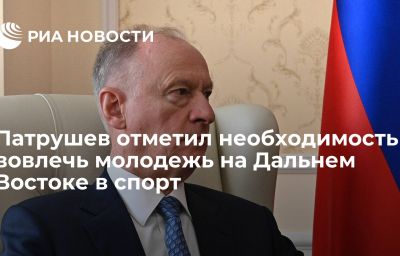 РИА НОВОСТИ

Патрушев отметил необходимость вовлечь молодежь на Дальнем Востоке в спорт